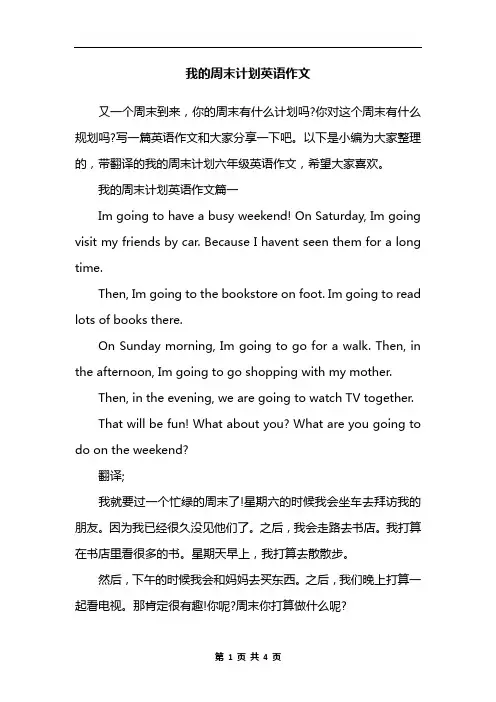 我的周末计划英语作文

又一个周末到来，你的周末有什么计划吗?你对这个周末有什么规划吗?写一篇英语作文和大家分享一下吧。以下是小编为大家整理的，带翻译的我的周末计划六年级英语作文，希望大家喜欢。

我的周末计划英语作文篇一

Im going to have a busy weekend! On Saturday, Im going visit my friends by car. Because I havent seen them for a long time.

Then, Im going to the bookstore on foot. Im going to read lots of books there.

On Sunday morning, Im going to go for a walk. Then, in the afternoon, Im going to go shopping with my mother.

Then, in the evening, we are going to watch TV together.

That will be fun! What about you? What are you going to do on the weekend?

翻译;

我就要过一个忙绿的周末了!星期六的时候我会坐车去拜访我的朋友。因为我已经很久没见他们了。之后，我会走路去书店。我打算在书店里看很多的书。星期天早上，我打算去散散步。

然后，下午的时候我会和妈妈去买东西。之后，我们晚上打算一起看电视。那肯定很有趣!你呢?周末你打算做什么呢?

第 1 页 共 4 页